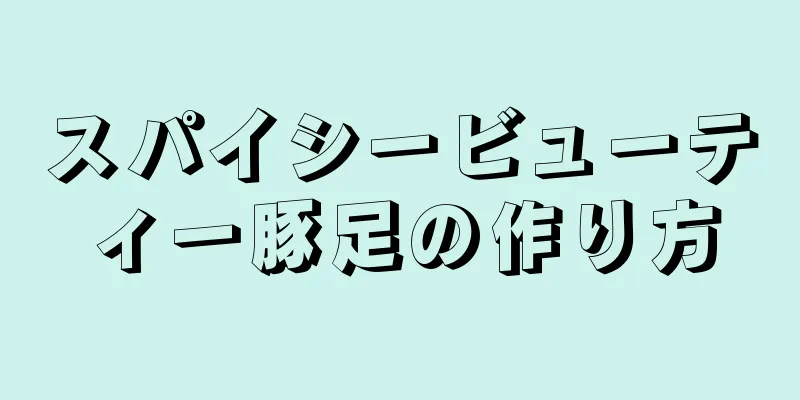 スパイシービューティー豚足の作り方